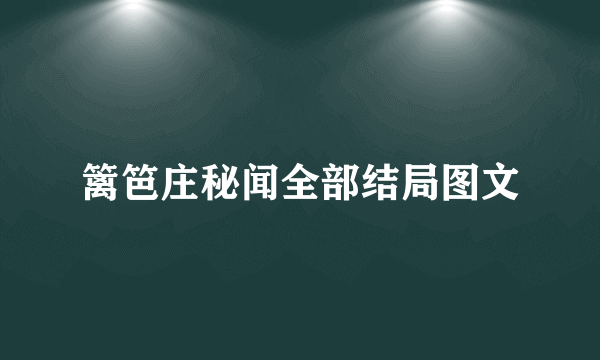 篱笆庄秘闻全部结局图文